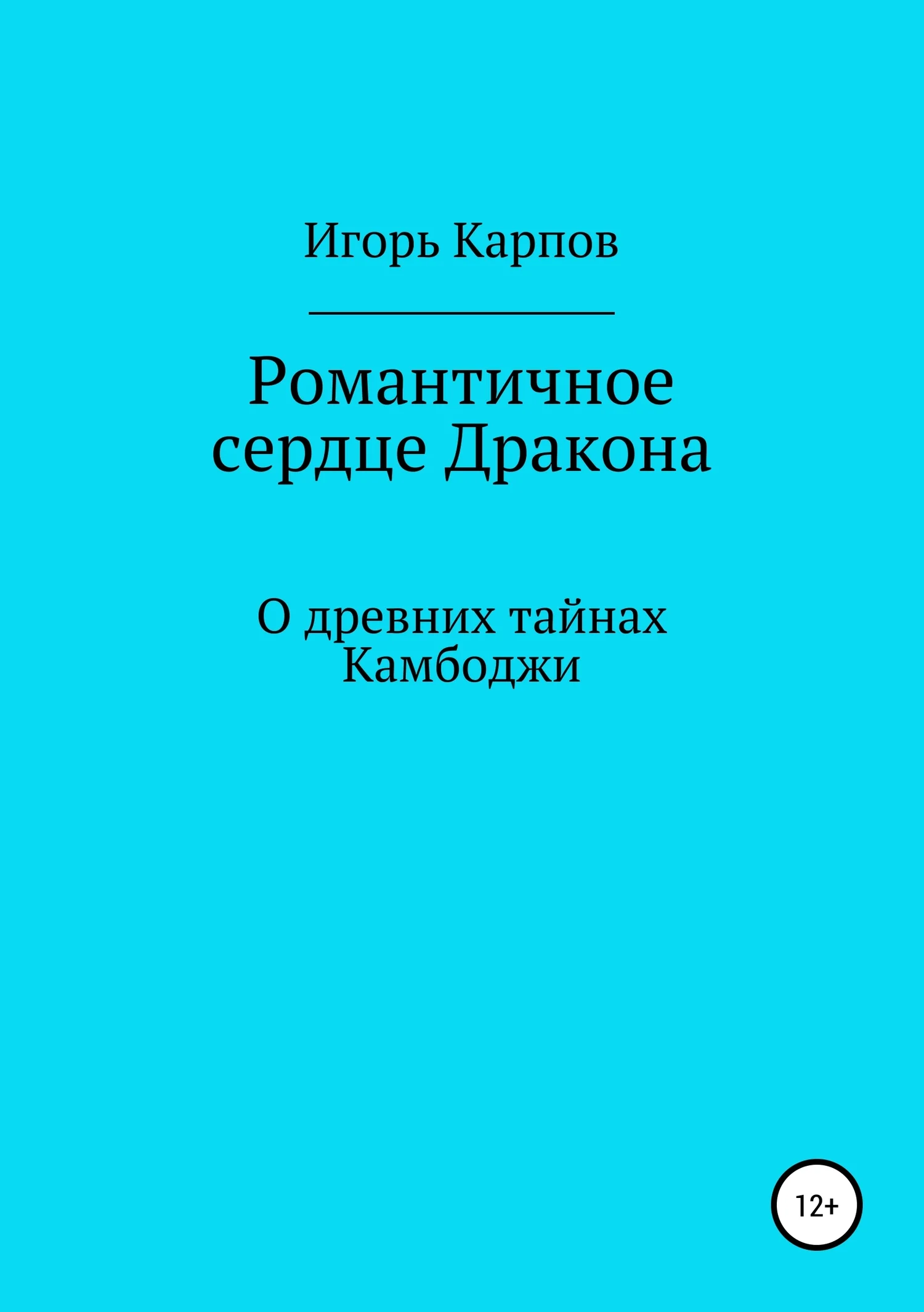 Игорь Карпов

Романтичное сердце Дракона

О древних тайнах Камбоджи

12+